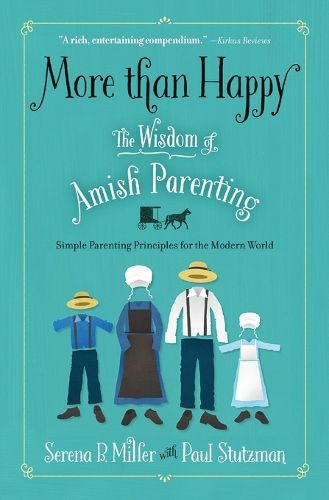 "A rich, entertaining compendium." —Kirkus Reviews

More than Happy

The Wisdom of Amish Parenting

Simple Parenting Principles for the Modern World

Serena B. Miller with Paul Stutzman